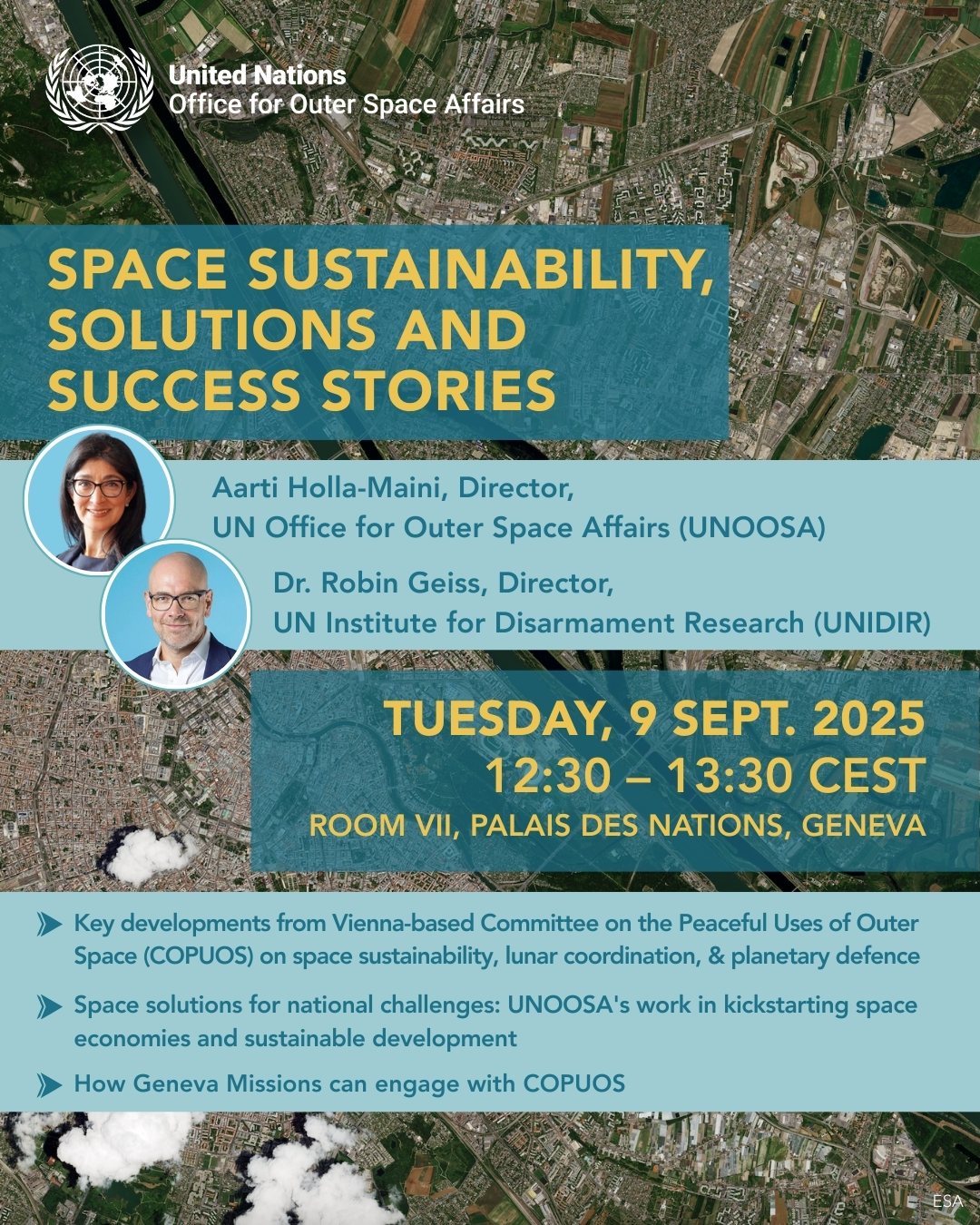 United Nations
Office for Outer Space Affairs

SPACE SUSTAINABILITY, SOLUTIONS AND SUCCESS STORIES

Aarti Holla-Maini, Director,
UN Office for Outer Space Affairs (UNOOSA)

Dr. Robin Geiss, Director,
UN Institute for Disarmament Research (UNIDIR)

TUESDAY, 9 SEPT. 2025
12:30 – 13:30 CEST
ROOM VII, PALAIS DES NATIONS, GENEVA

Key developments from Vienna-based Committee on the Peaceful Uses of Outer Space (COPUOS) on space sustainability, lunar coordination, & planetary defence

Space solutions for national challenges: UNOOSA's work in kickstarting space economies and sustainable development

How Geneva Missions can engage with COPUOS

ESA